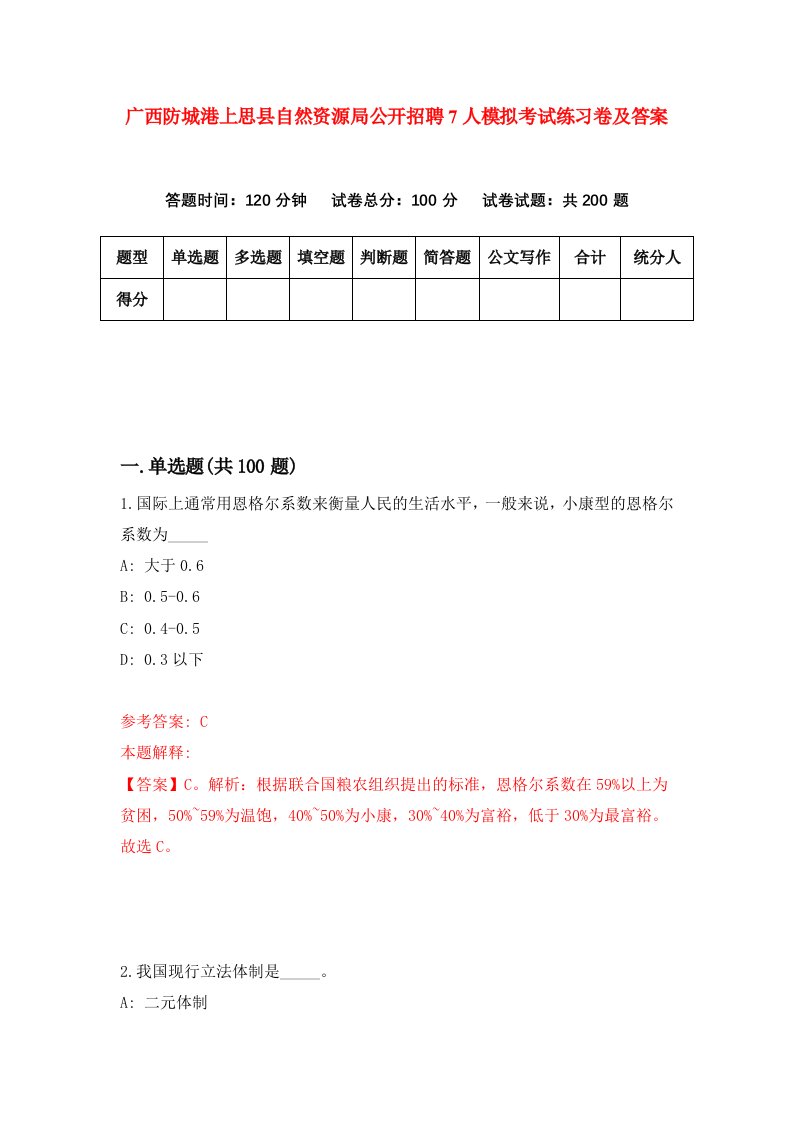 广西防城港上思县自然资源局公开招聘7人模拟考试练习卷及答案

答题时间：120分钟　试卷总分：100分　试卷试题：共200题

| 题型 | 单选题 | 多选题 | 填空题 | 判断题 | 简答题 | 公文写作 | 合计 | 统分人 |
|---|---|---|---|---|---|---|---|---|
| 得分 | | | | | | | | |

一.单选题(共100题)

1.国际上通常用恩格尔系数来衡量人民的生活水平，一般来说，小康型的恩格尔系数为_____

A: 大于0.6

B: 0.5-0.6

C: 0.4-0.5

D: 0.3以下

参考答案: C

本题解释:

【答案】C。解析：根据联合国粮农组织提出的标准，恩格尔系数在59%以上为贫困，50%~59%为温饱，40%~50%为小康，30%~40%为富裕，低于30%为最富裕。故选C。

2.我国现行立法体制是_____。

A: 二元体制